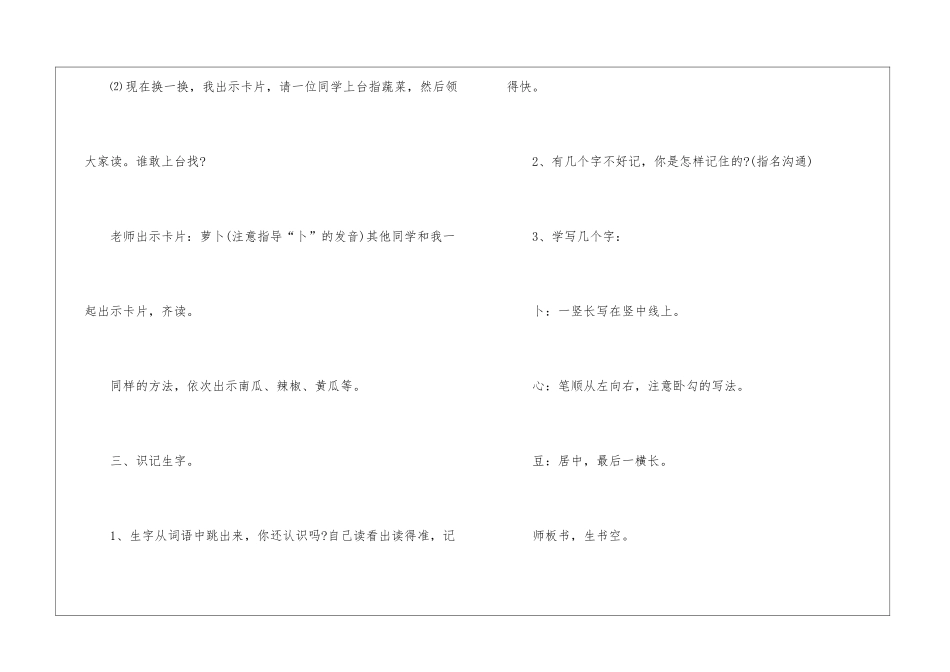 ⑵现在换一换，我出示卡片，请一位同学上台指蔬菜，然后领大家读。谁敢上台找?

老师出示卡片：萝卜(注意指导“卜”的发音)其他同学和我一起出示卡片，齐读。

同样的方法，依次出示南瓜、辣椒、黄瓜等。

三、识记生字。

1、生字从词语中跳出来，你还认识吗?自己读看出读得准，记得快。

2、有几个字不好记，你是怎样记住的?(指名沟通)

3、学写几个字：

卜：一竖长写在竖中线上。

心：笔顺从左向右，注意卧勾的写法。

豆：居中，最后一横长。

师板书，生书空。